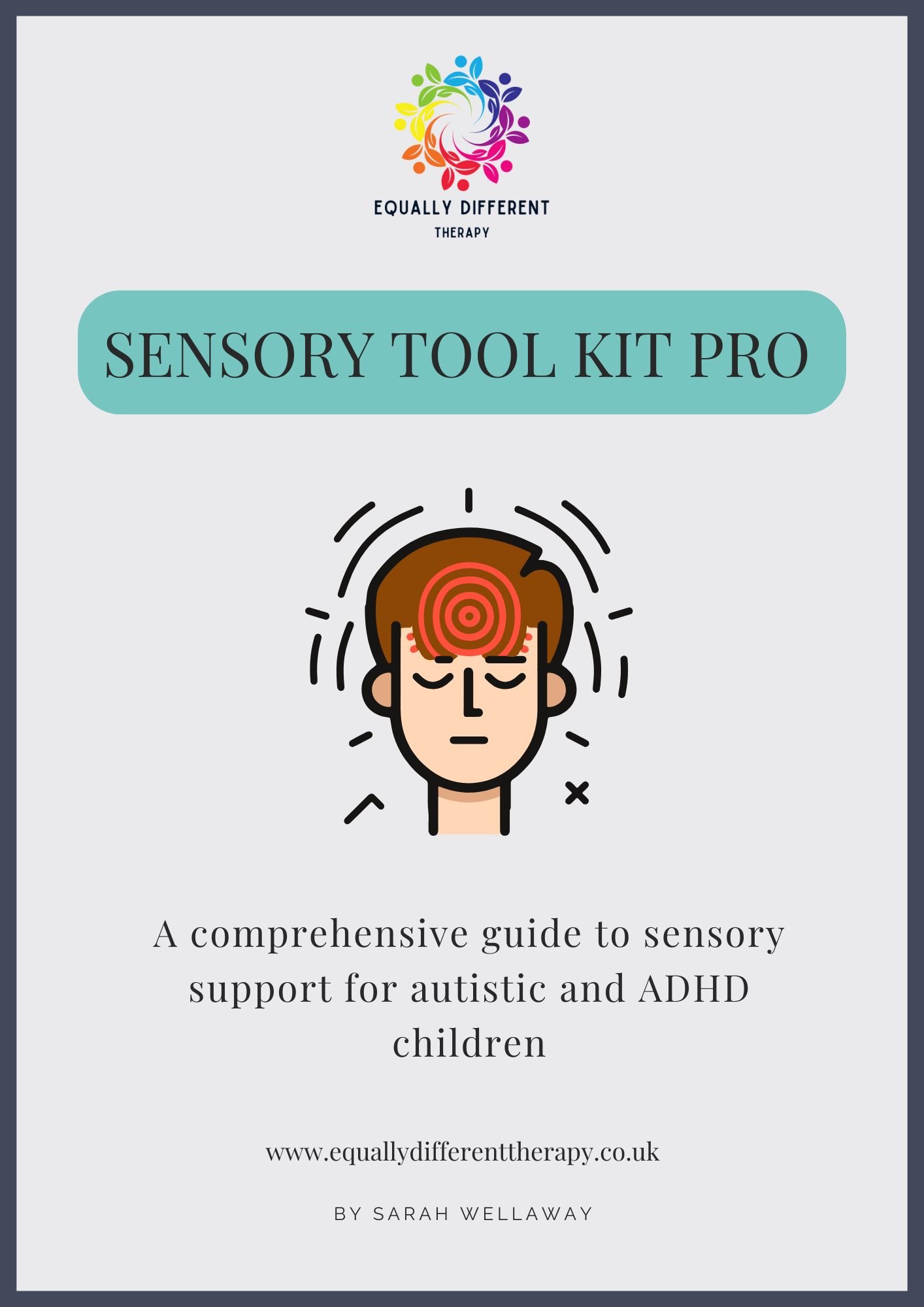 EQUALLY DIFFERENT
THERAPY

SENSORY TOOL KIT PRO

A comprehensive guide to sensory support for autistic and ADHD children

www.equallydifferenttherapy.co.uk

BY SARAH WELLAWAY